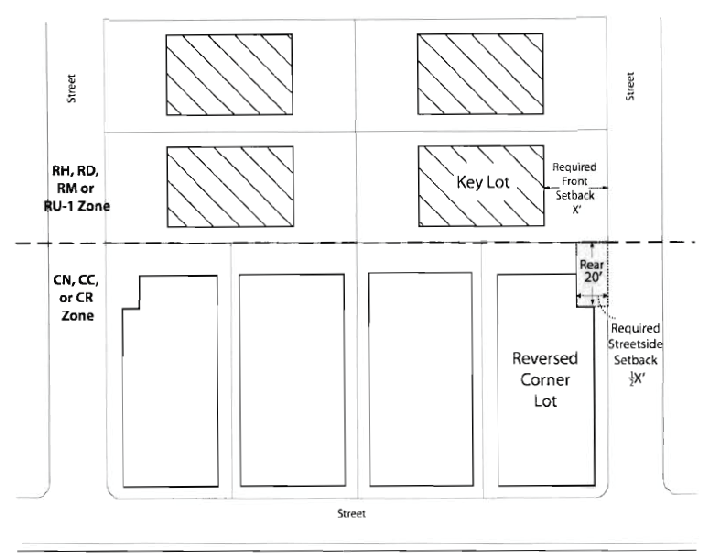 Street

Street

RH, RD, RM or RU-1 Zone

Key Lot

Required Front Setback X'

CN, CC, or CR Zone

Rear 20'

Required Streetside Setback $\frac{1}{2}$X'

Reversed Corner Lot

Street